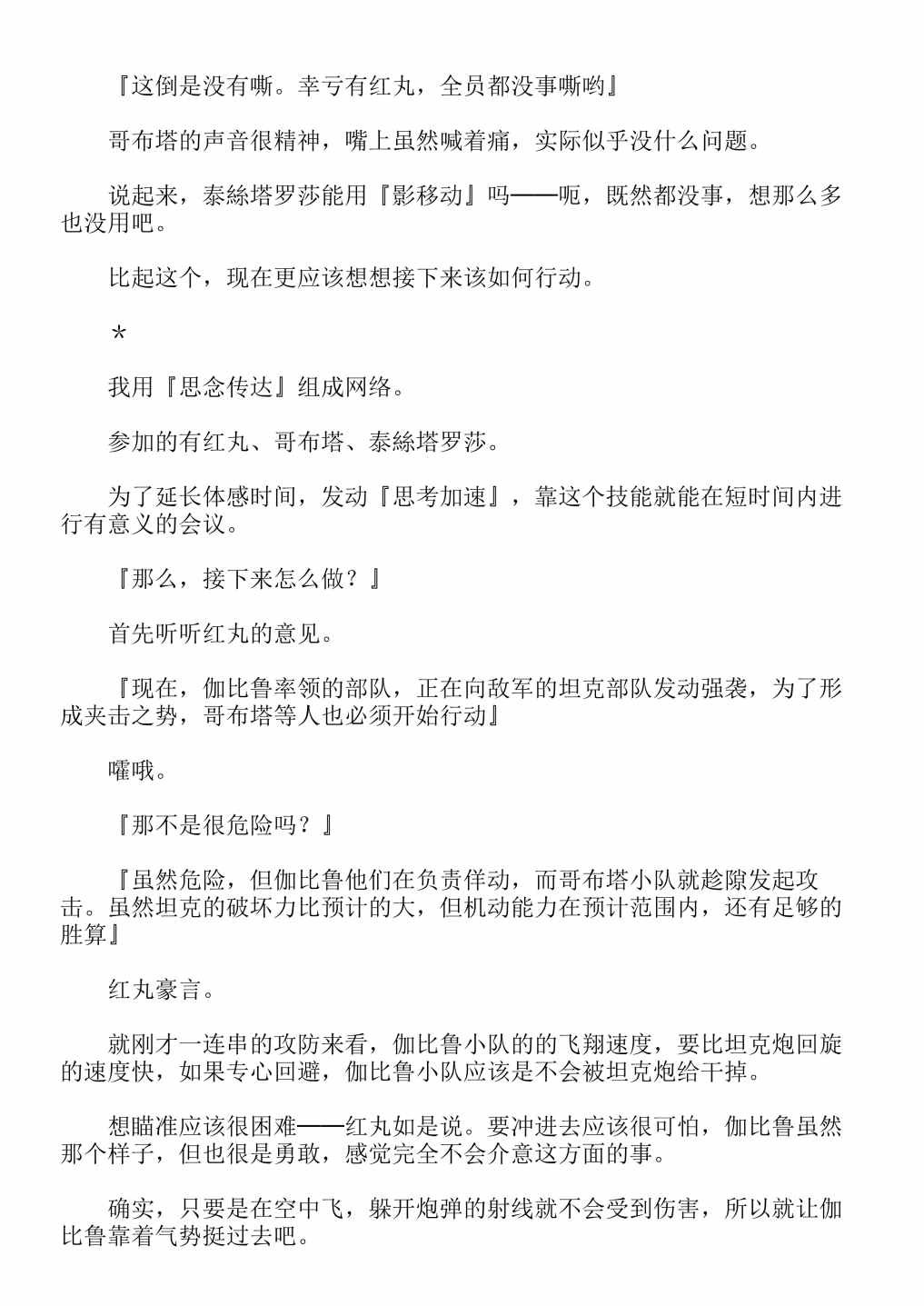 『这倒是没有嘶。幸亏有红丸，全员都没事嘶哟』

哥布塔的声音很精神，嘴上虽然喊着痛，实际似乎没什么问题。

说起来，泰絲塔罗莎能用『影移动』吗——呃，既然都没事，想那么多也没用吧。

比起这个，现在更应该想想接下来该如何行动。

*

我用『思念传达』组成网络。

参加的有红丸、哥布塔、泰絲塔罗莎。

为了延长体感时间，发动『思考加速』，靠这个技能就能在短时间内进行有意义的会议。

『那么，接下来怎么做？』

首先听听红丸的意见。

『现在，伽比鲁率领的部队，正在向敌军的坦克部队发动强袭，为了形成夹击之势，哥布塔等人也必须开始行动』

嚯哦。

『那不是很危险吗？』

『虽然危险，但伽比鲁他们在负责佯动，而哥布塔小队就趁隙发起攻击。虽然坦克的破坏力比预计的大，但机动能力在预计范围内，还有足够的胜算』

红丸豪言。

就刚才一连串的攻防来看，伽比鲁小队的的飞翔速度，要比坦克炮回旋的速度快，如果专心回避，伽比鲁小队应该是不会被坦克炮给干掉。

想瞄准应该很困难——红丸如是说。要冲进去应该很可怕，伽比鲁虽然那个样子，但也很是勇敢，感觉完全不会介意这方面的事。

确实，只要是在空中飞，躲开炮弹的射线就不会受到伤害，所以就让伽比鲁靠着气势挺过去吧。